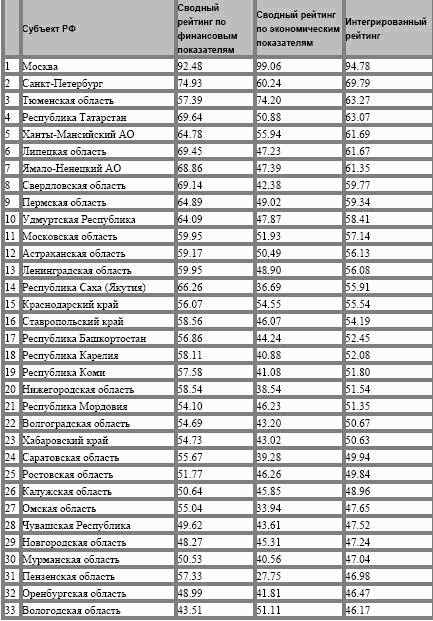 |  | Субъект РФ | Сводный рейтинг по финансовым показателям | Сводный рейтинг по экономическим показателям | Интегрированный рейтинг |
|---|---|---|---|---|
| 1 | Москва | 92.48 | 99.06 | 94.78 |
| 2 | Санкт-Петербург | 74.93 | 60.24 | 69.79 |
| 3 | Тюменская область | 57.39 | 74.20 | 63.27 |
| 4 | Республика Татарстан | 69.64 | 50.88 | 63.07 |
| 5 | Ханты-Мансийский АО | 64.78 | 55.94 | 61.69 |
| 6 | Липецкая область | 69.45 | 47.23 | 61.67 |
| 7 | Ямало-Ненецкий АО | 68.86 | 47.39 | 61.35 |
| 8 | Свердловская область | 69.14 | 42.38 | 59.77 |
| 9 | Пермская область | 64.89 | 49.02 | 59.34 |
| 10 | Удмуртская Республика | 64.09 | 47.87 | 58.41 |
| 11 | Московская область | 59.95 | 51.93 | 57.14 |
| 12 | Астраханская область | 59.17 | 50.49 | 56.13 |
| 13 | Ленинградская область | 59.95 | 48.90 | 56.08 |
| 14 | Республика Саха (Якутия) | 66.26 | 36.69 | 55.91 |
| 15 | Краснодарский край | 56.07 | 54.55 | 55.54 |
| 16 | Ставропольский край | 58.56 | 46.07 | 54.19 |
| 17 | Республика Башкортостан | 56.86 | 44.24 | 52.45 |
| 18 | Республика Карелия | 58.11 | 40.88 | 52.08 |
| 19 | Республика Коми | 57.58 | 41.08 | 51.80 |
| 20 | Нижегородская область | 58.54 | 38.54 | 51.54 |
| 21 | Республика Мордовия | 54.10 | 46.23 | 51.35 |
| 22 | Волгоградская область | 54.69 | 43.20 | 50.67 |
| 23 | Хабаровский край | 54.73 | 43.02 | 50.63 |
| 24 | Саратовская область | 55.67 | 39.28 | 49.94 |
| 25 | Ростовская область | 51.77 | 46.26 | 49.84 |
| 26 | Калужская область | 50.64 | 45.85 | 48.96 |
| 27 | Омская область | 55.04 | 33.94 | 47.65 |
| 28 | Чувашская Республика | 49.62 | 43.61 | 47.52 |
| 29 | Новгородская область | 48.27 | 45.31 | 47.24 |
| 30 | Мурманская область | 50.53 | 40.56 | 47.04 |
| 31 | Пензенская область | 57.33 | 27.75 | 46.98 |
| 32 | Оренбургская область | 48.99 | 41.81 | 46.47 |
| 33 | Вологодская область | 43.51 | 51.11 | 46.17 |